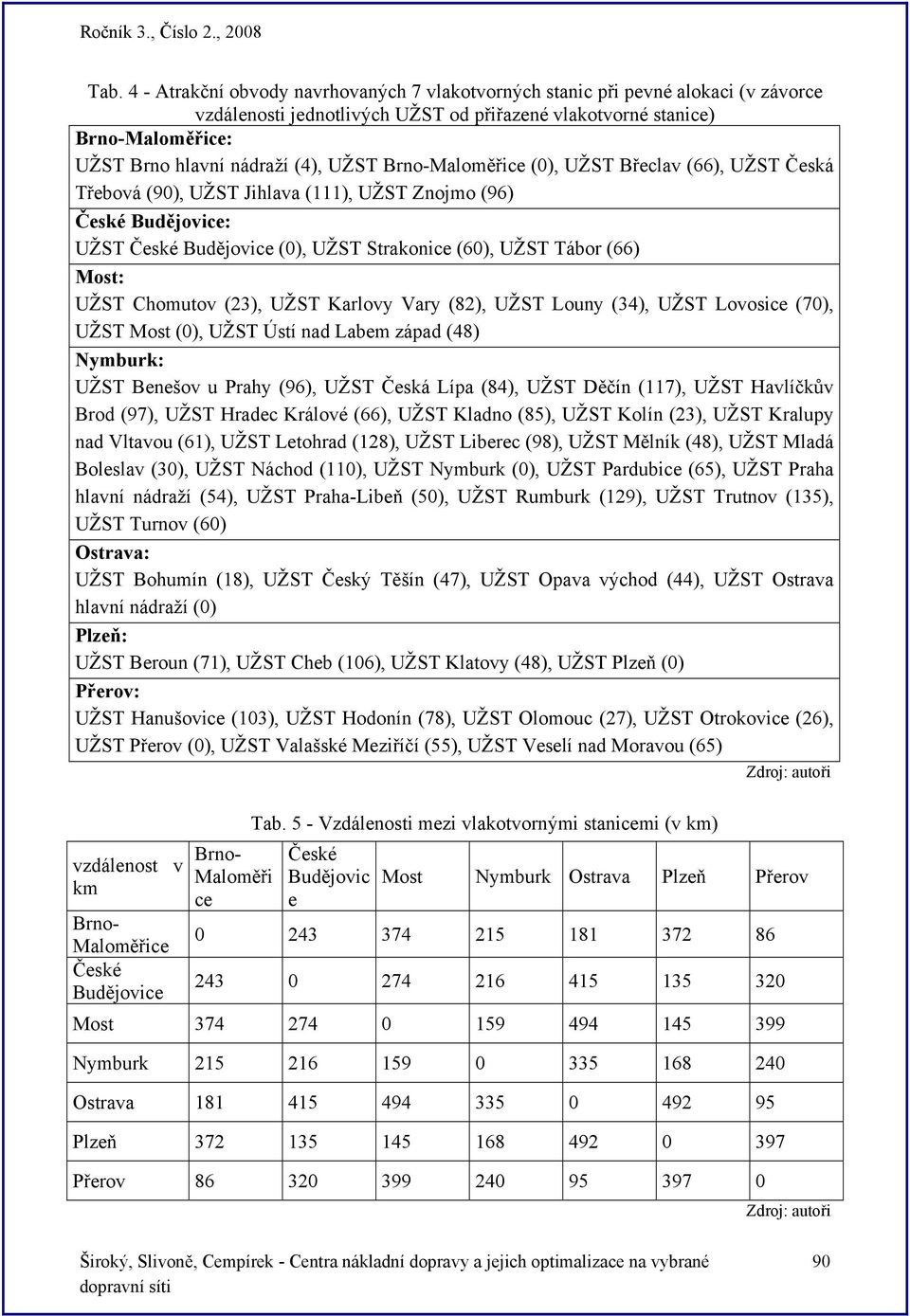 Ročník 3., Číslo 2., 2008

Tab. 4 - Atrakční obvody navrhovaných 7 vlakotvorných stanic při pevné alokaci (v závorce vzdálenosti jednotlivých UŽST od přiřazené vlakotvorné stanice)

Brno-Maloměřice:
UŽST Brno hlavní nádraží (4), UŽST Brno-Maloměřice (0), UŽST Břeclav (66), UŽST Česká Třebová (90), UŽST Jihlava (111), UŽST Znojmo (96)

České Budějovice:
UŽST České Budějovice (0), UŽST Strakonice (60), UŽST Tábor (66)

Most:
UŽST Chomutov (23), UŽST Karlovy Vary (82), UŽST Louny (34), UŽST Lovosice (70), UŽST Most (0), UŽST Ústí nad Labem západ (48)

Nymburk:
UŽST Benešov u Prahy (96), UŽST Česká Lípa (84), UŽST Děčín (117), UŽST Havlíčkův Brod (97), UŽST Hradec Králové (66), UŽST Kladno (85), UŽST Kolín (23), UŽST Kralupy nad Vltavou (61), UŽST Letohrad (128), UŽST Liberec (98), UŽST Mělník (48), UŽST Mladá Boleslav (30), UŽST Náchod (110), UŽST Nymburk (0), UŽST Pardubice (65), UŽST Praha hlavní nádraží (54), UŽST Praha-Libeň (50), UŽST Rumburk (129), UŽST Trutnov (135), UŽST Turnov (60)

Ostrava:
UŽST Bohumín (18), UŽST Český Těšín (47), UŽST Opava východ (44), UŽST Ostrava hlavní nádraží (0)

Plzeň:
UŽST Beroun (71), UŽST Cheb (106), UŽST Klatovy (48), UŽST Plzeň (0)

Přerov:
UŽST Hanušovice (103), UŽST Hodonín (78), UŽST Olomouc (27), UŽST Otrokovice (26), UŽST Přerov (0), UŽST Valašské Meziříčí (55), UŽST Veselí nad Moravou (65)

Zdroj: autoři

Tab. 5 - Vzdálenosti mezi vlakotvornými stanicemi (v km)

| vzdálenost v km | Brno-Maloměřice | České Budějovice | Most | Nymburk | Ostrava | Plzeň | Přerov |
|---|---|---|---|---|---|---|---|
| Brno-Maloměřice | 0 | 243 | 374 | 215 | 181 | 372 | 86 |
| České Budějovice | 243 | 0 | 274 | 216 | 415 | 135 | 320 |
| Most | 374 | 274 | 0 | 159 | 494 | 145 | 399 |
| Nymburk | 215 | 216 | 159 | 0 | 335 | 168 | 240 |
| Ostrava | 181 | 415 | 494 | 335 | 0 | 492 | 95 |
| Plzeň | 372 | 135 | 145 | 168 | 492 | 0 | 397 |
| Přerov | 86 | 320 | 399 | 240 | 95 | 397 | 0 |

Zdroj: autoři

Široký, Slivoně, Cempírek - Centra nákladní dopravy a jejich optimalizace na vybrané dopravní síti

90